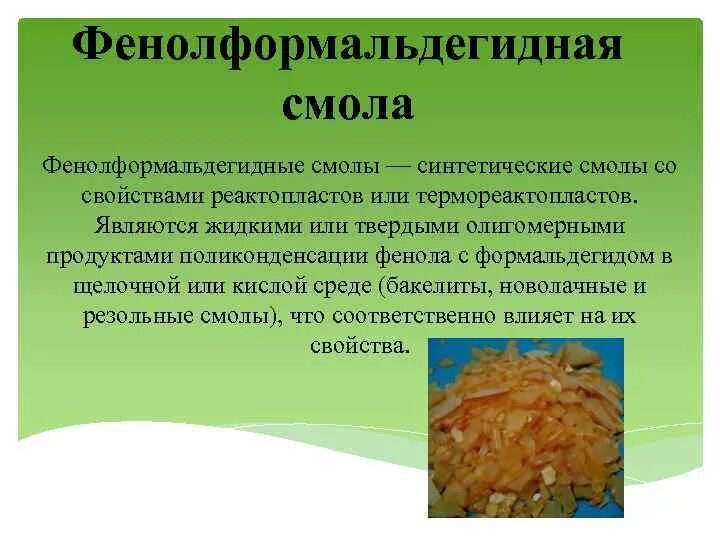 Фенолформальдегидная смола

Фенолформальдегидные смолы — синтетические смолы со свойствами реактопластов или термореактопластов. Являются жидкими или твердыми олигомерными продуктами поликонденсации фенола с формальдегидом в щелочной или кислой среде (бакелиты, новолачные и резольные смолы), что соответственно влияет на их свойства.